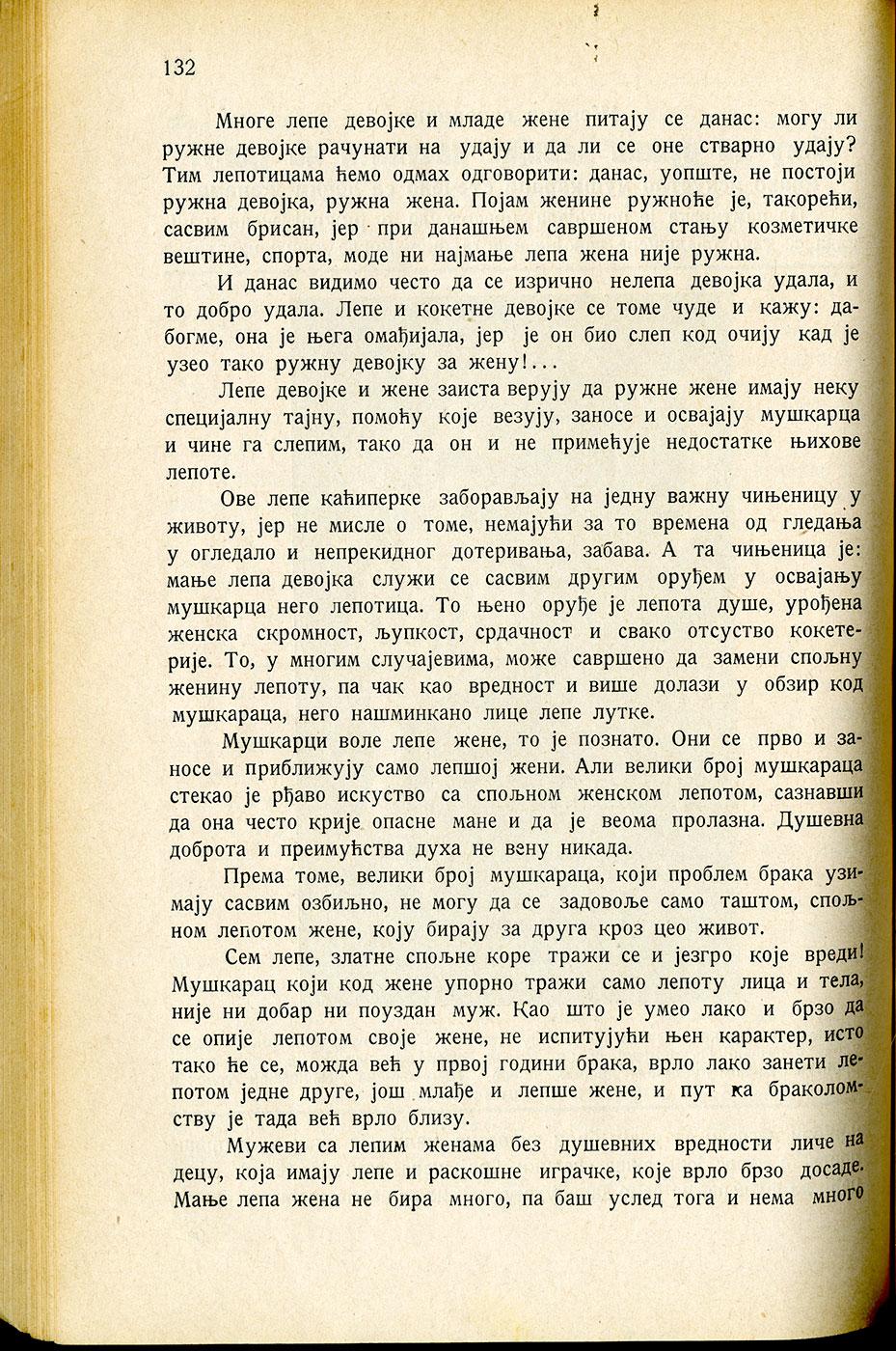 132

Многе лепе девојке и младе жене питају се данас: могу ли ружне девојке рачунати на удају и да ли се оне стварно удају? Тим лепотицама ћемо одмах одговорити: данас, уопште, не постоји ружна девојка, ружна жена. Појам женине ружноће је, такорећи, сасвим брисан, јер при данашњем савршеном стању козметичке вештине, спорта, моде ни најмање лепа жена није ружна.

И данас видимо често да се изрично нелепа девојка удала, и то добро удала. Лепе и кокетне девојке се томе чуде и кажу: дабогме, она је њега омађијала, јер је он био слеп код очију кад је узео тако ружну девојку за жену!...

Лепе девојке и жене заиста верују да ружне жене имају неку специјалну тајну, помоћу које везују, заносе и освајају мушкарца и чине га слепим, тако да он и не примећује недостатке њихове лепоте.

Ове лепе каћиперке заборављају на једну важну чињеницу у животу, јер не мисле о томе, немајући за то времена од гледања у огледало и непрекидног дотеривања, забава. А та чињеница је: мање лепа девојка служи се сасвим другим оруђем у освајању мушкарца него лепотица. То њено оруђе је лепота душе, урођена женска скромност, љупкост, срдачност и свако отсуство кокетерије. То, у многим случајевима, може савршено да замени спољну женину лепоту, па чак као вредност и више долази у обзир код мушкараца, него нашминкано лице лепе лутке.

Мушкарци воле лепе жене, то је познато. Они се прво и заносе и приближују само лепшој жени. Али велики број мушкараца стекао је рђаво искуство са спољном женском лепотом, сазнавши да она често крије опасне мане и да је веома пролазна. Душевна доброта и преимућства духа не вену никада.

Према томе, велики број мушкараца, који проблем брака узимају сасвим озбиљно, не могу да се задовоље само таштом, спољном лепотом жене, коју бирају за друга кроз цео живот.

Сем лепе, златне спољне коре тражи се и језгро које вреди! Мушкарац који код жене упорно тражи само лепоту лица и тела, није ни добар ни поуздан муж. Као што је умео лако и брзо да се опије лепотом своје жене, не испитујући њен карактер, исто тако ће се, можда већ у првој години брака, врло лако занети лепотом једне друге, још млађе и лепше жене, и пут ка браколомству је тада већ врло близу.

Мужеви са лепим женама без душевних вредности личе на децу, која имају лепе и раскошне играчке, које врло брзо досаде. Мање лепа жена не бира много, па баш услед тога и нема много